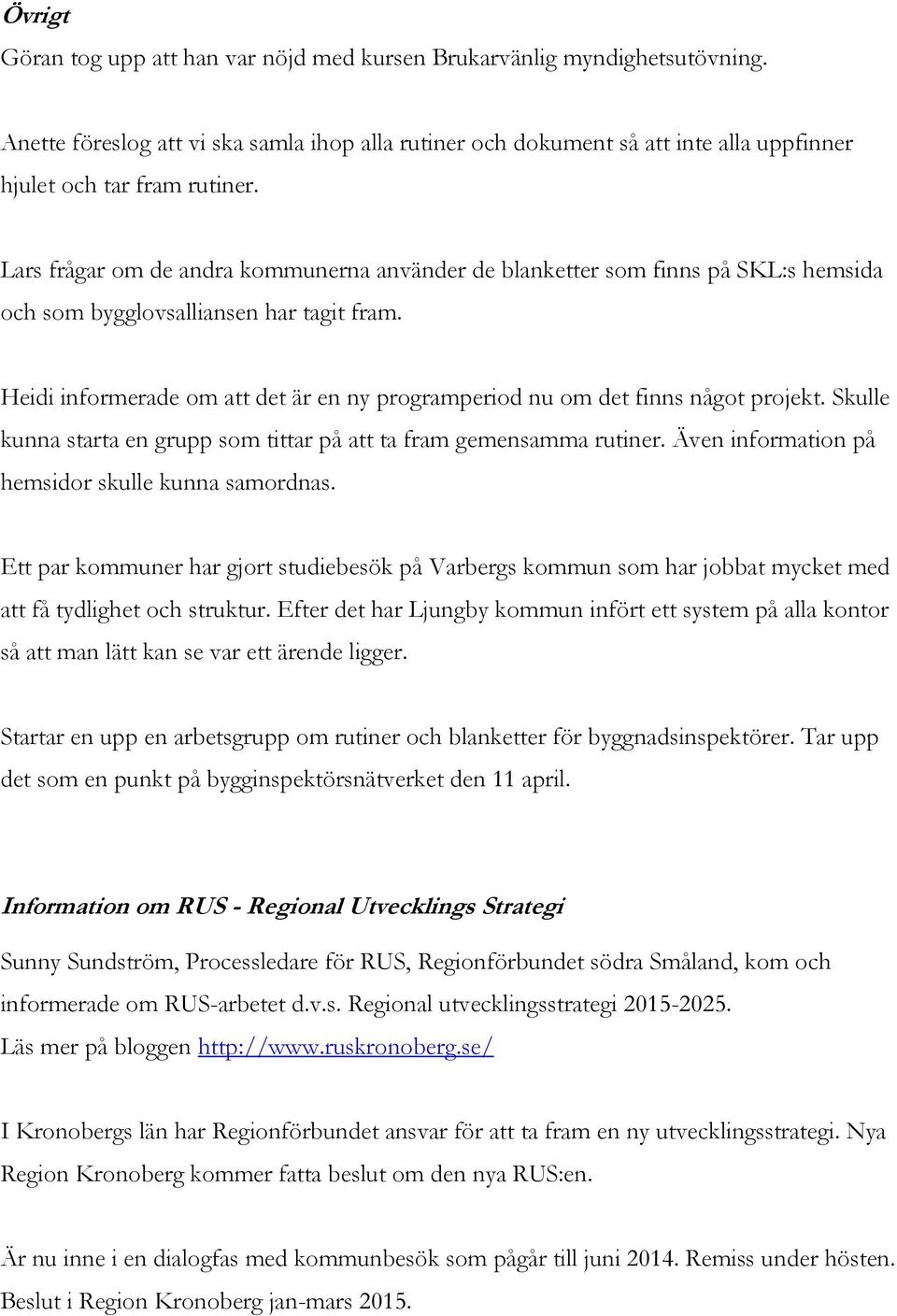 Övrigt
Göran tog upp att han var nöjd med kursen Brukarvänlig myndighetsutövning.

Anette föreslog att vi ska samla ihop alla rutiner och dokument så att inte alla uppfinner hjulet och tar fram rutiner.

Lars frågar om de andra kommunerna använder de blanketter som finns på SKL:s hemsida och som bygglovsalliansen har tagit fram.

Heidi informerade om att det är en ny programperiod nu om det finns något projekt. Skulle kunna starta en grupp som tittar på att ta fram gemensamma rutiner. Även information på hemsidor skulle kunna samordnas.

Ett par kommuner har gjort studiebesök på Varbergs kommun som har jobbat mycket med att få tydlighet och struktur. Efter det har Ljungby kommun infört ett system på alla kontor så att man lätt kan se var ett ärende ligger.

Startar en upp en arbetsgrupp om rutiner och blanketter för byggnadsinspektörer. Tar upp det som en punkt på bygginspektörsnätverket den 11 april.

Information om RUS - Regional Utvecklings Strategi
Sunny Sundström, Processledare för RUS, Regionförbundet södra Småland, kom och informerade om RUS-arbetet d.v.s. Regional utvecklingsstrategi 2015-2025. Läs mer på bloggen http://www.ruskronoberg.se/

I Kronobergs län har Regionförbundet ansvar för att ta fram en ny utvecklingsstrategi. Nya Region Kronoberg kommer fatta beslut om den nya RUS:en.

Är nu inne i en dialogfas med kommunbesök som pågår till juni 2014. Remiss under hösten. Beslut i Region Kronoberg jan-mars 2015.